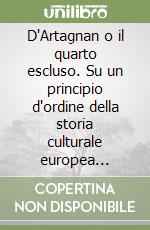 unilibro

D'Artagnan o il quarto escluso. Su un principio d'ordine della storia culturale europea...

COPERTINA NON DISPONIBILE